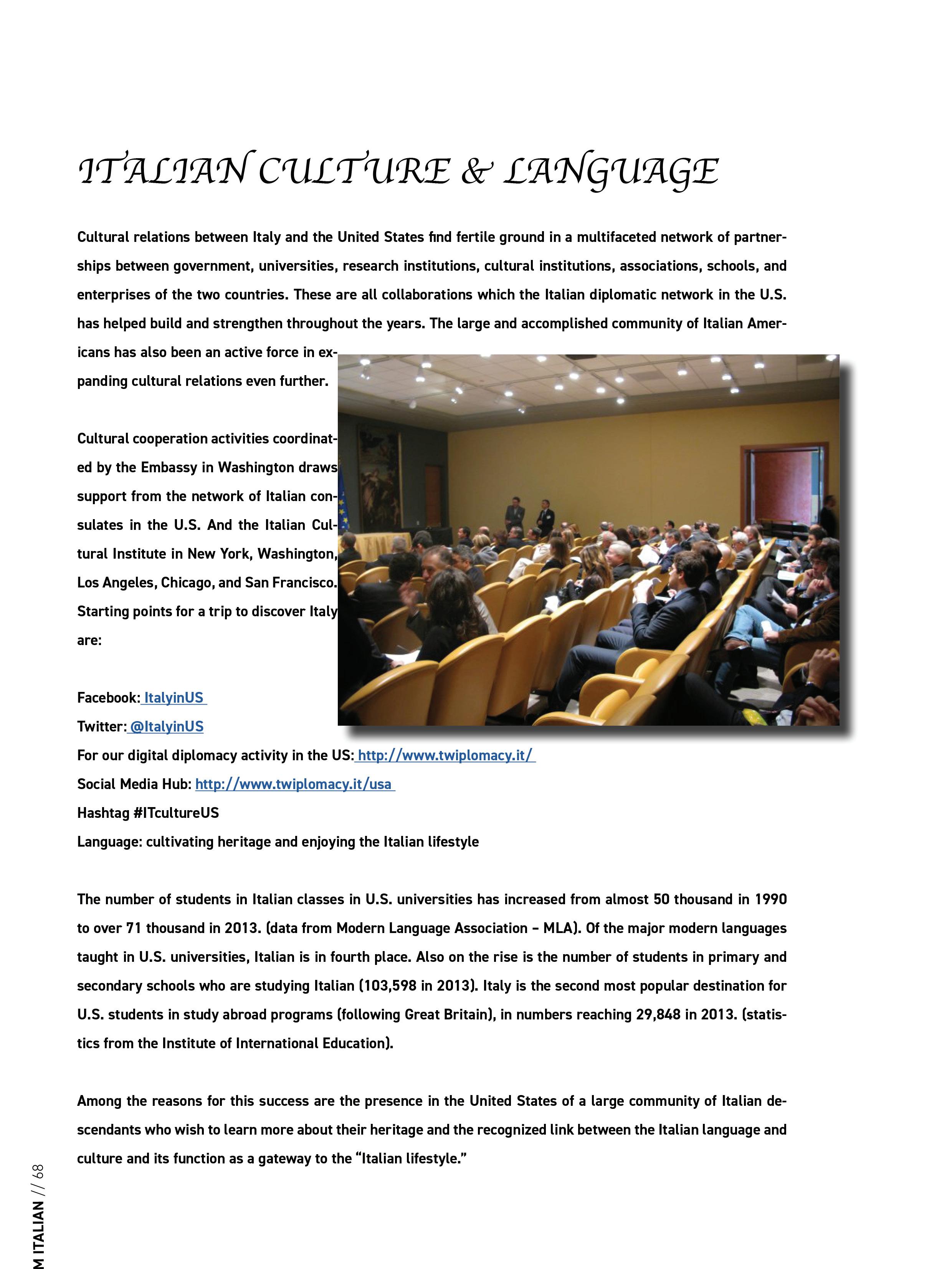 ITALIAN CULTURE & LANGUAGE

Cultural relations between Italy and the United States find fertile ground in a multifaceted network of partnerships between government, universities, research institutions, cultural institutions, associations, schools, and enterprises of the two countries. These are all collaborations which the Italian diplomatic network in the U.S. has helped build and strengthen throughout the years. The large and accomplished community of Italian Americans has also been an active force in expanding cultural relations even further.

Cultural cooperation activities coordinated by the Embassy in Washington draws support from the network of Italian consulates in the U.S. And the Italian Cultural Institute in New York, Washington, Los Angeles, Chicago, and San Francisco. Starting points for a trip to discover Italy are:

Facebook: ItalyinUS
Twitter: @ItalyinUS
For our digital diplomacy activity in the US: http://www.twiplomacy.it/
Social Media Hub: http://www.twiplomacy.it/usa
Hashtag #ITcultureUS
Language: cultivating heritage and enjoying the Italian lifestyle

The number of students in Italian classes in U.S. universities has increased from almost 50 thousand in 1990 to over 71 thousand in 2013. (data from Modern Language Association – MLA). Of the major modern languages taught in U.S. universities, Italian is in fourth place. Also on the rise is the number of students in primary and secondary schools who are studying Italian (103,598 in 2013). Italy is the second most popular destination for U.S. students in study abroad programs (following Great Britain), in numbers reaching 29,848 in 2013. (statistics from the Institute of International Education).

Among the reasons for this success are the presence in the United States of a large community of Italian descendants who wish to learn more about their heritage and the recognized link between the Italian language and culture and its function as a gateway to the “Italian lifestyle.”

M ITALIAN // 68